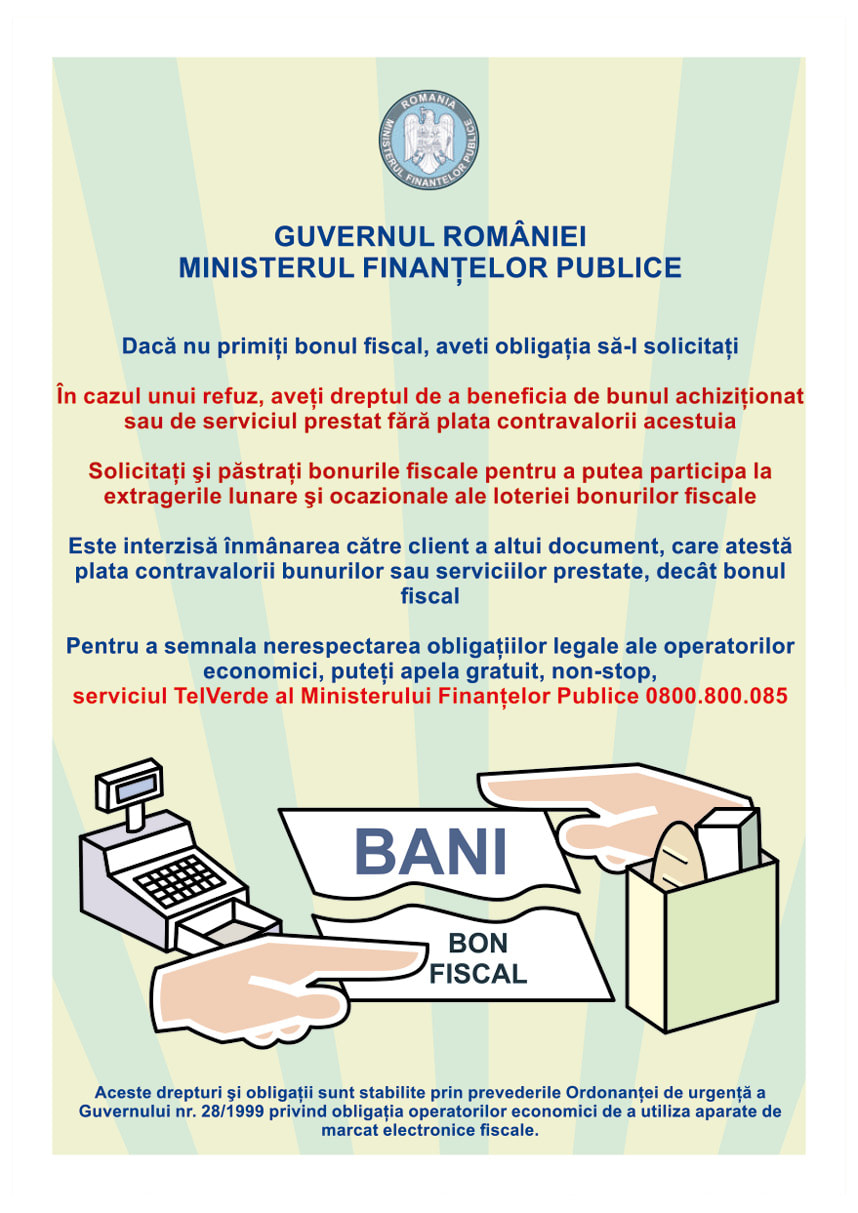 ROMANIA
MINISTERUL FINANȚELOR PUBLICE

GUVERNUL ROMÂNIEI
MINISTERUL FINANȚELOR PUBLICE

Dacă nu primiți bonul fiscal, aveti obligația să-l solicitați

În cazul unui refuz, aveți dreptul de a beneficia de bunul achiziționat sau de serviciul prestat fără plata contravalorii acestuia

Solicitați şi păstrați bonurile fiscale pentru a putea participa la extragerile lunare şi ocazionale ale loteriei bonurilor fiscale

Este interzisă înmânarea către client a altui document, care atestă plata contravalorii bunurilor sau serviciilor prestate, decât bonul fiscal

Pentru a semnala nerespectarea obligațiilor legale ale operatorilor economici, puteți apela gratuit, non-stop, serviciul TelVerde al Ministerului Finanțelor Publice 0800.800.085

BANI

BON FISCAL

Aceste drepturi şi obligații sunt stabilite prin prevederile Ordonanței de urgență a Guvernului nr. 28/1999 privind obligația operatorilor economici de a utiliza aparate de marcat electronice fiscale.